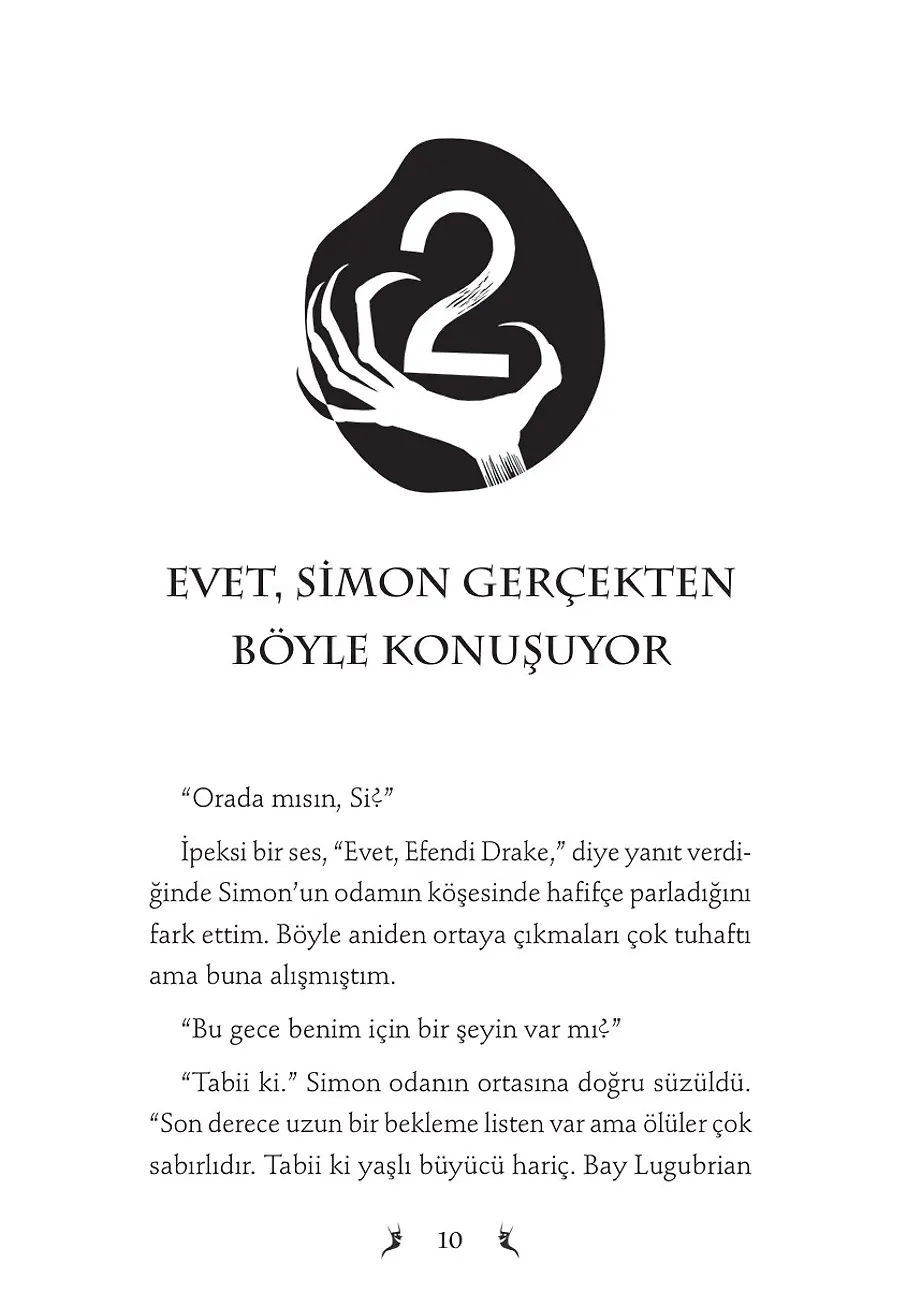 2

EVET, SİMON GERÇEKTEN BÖYLE KONUŞUYOR

“Orada mısın, Si?”

İpeksi bir ses, “Evet, Efendi Drake,” diye yanıt verdiğinde Simon’un odamın köşesinde hafifçe parladığını fark ettim. Böyle aniden ortaya çıkmaları çok tuhaftı ama buna alışmıştım.

“Bu gece benim için bir şeyin var mı?”

“Tabii ki.” Simon odanın ortasına doğru süzüldü. “Son derece uzun bir bekleme listen var ama ölüler çok sabırlıdır. Tabii ki yaşlı büyücü hariç. Bay Lugubrian

10